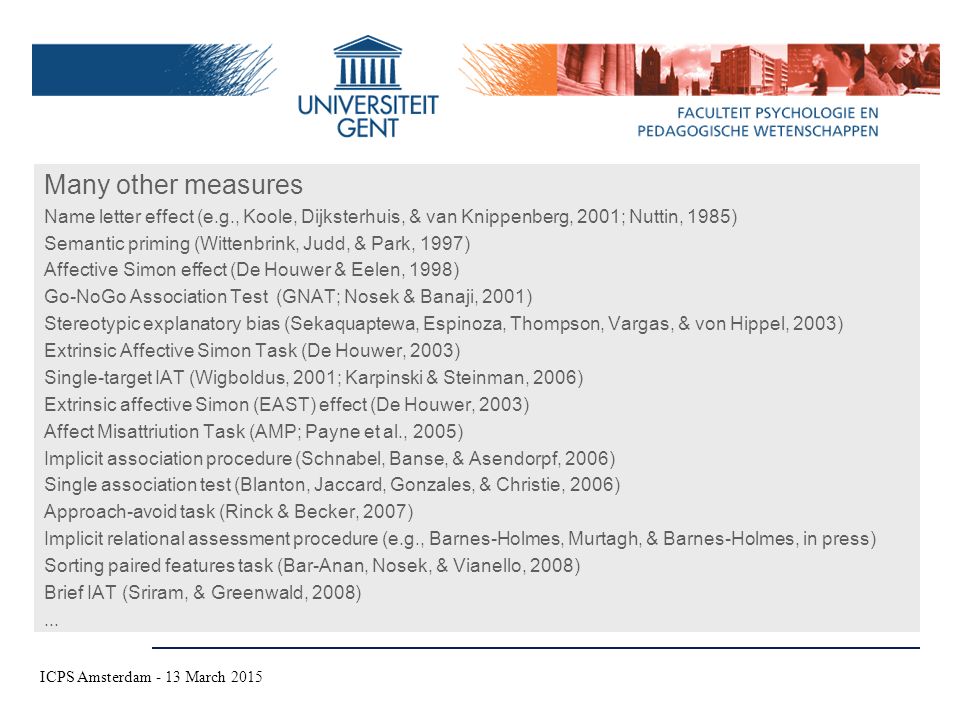 UNIVERSITEIT GENT

FACULTEIT PSYCHOLOGIE EN PEDAGOGISCHE WETENSCHAPPEN

Many other measures

Name letter effect (e.g., Koole, Dijksterhuis, & van Knippenberg, 2001; Nuttin, 1985)
Semantic priming (Wittenbrink, Judd, & Park, 1997)
Affective Simon effect (De Houwer & Eelen, 1998)
Go-NoGo Association Test (GNAT; Nosek & Banaji, 2001)
Stereotypic explanatory bias (Sekaquaptewa, Espinoza, Thompson, Vargas, & von Hippel, 2003)
Extrinsic Affective Simon Task (De Houwer, 2003)
Single-target IAT (Wigboldus, 2001; Karpinski & Steinman, 2006)
Extrinsic affective Simon (EAST) effect (De Houwer, 2003)
Affect Misattriution Task (AMP; Payne et al., 2005)
Implicit association procedure (Schnabel, Banse, & Asendorpf, 2006)
Single association test (Blanton, Jaccard, Gonzales, & Christie, 2006)
Approach-avoid task (Rinck & Becker, 2007)
Implicit relational assessment procedure (e.g., Barnes-Holmes, Murtagh, & Barnes-Holmes, in press)
Sorting paired features task (Bar-Anan, Nosek, & Vianello, 2008)
Brief IAT (Sriram, & Greenwald, 2008)
...

ICPS Amsterdam - 13 March 2015